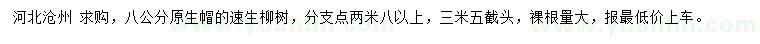 河北沧州 求购，八公分原生帽的速生柳树，分支点两米八以上，三米五截头，裸根量大，报最低价上车。